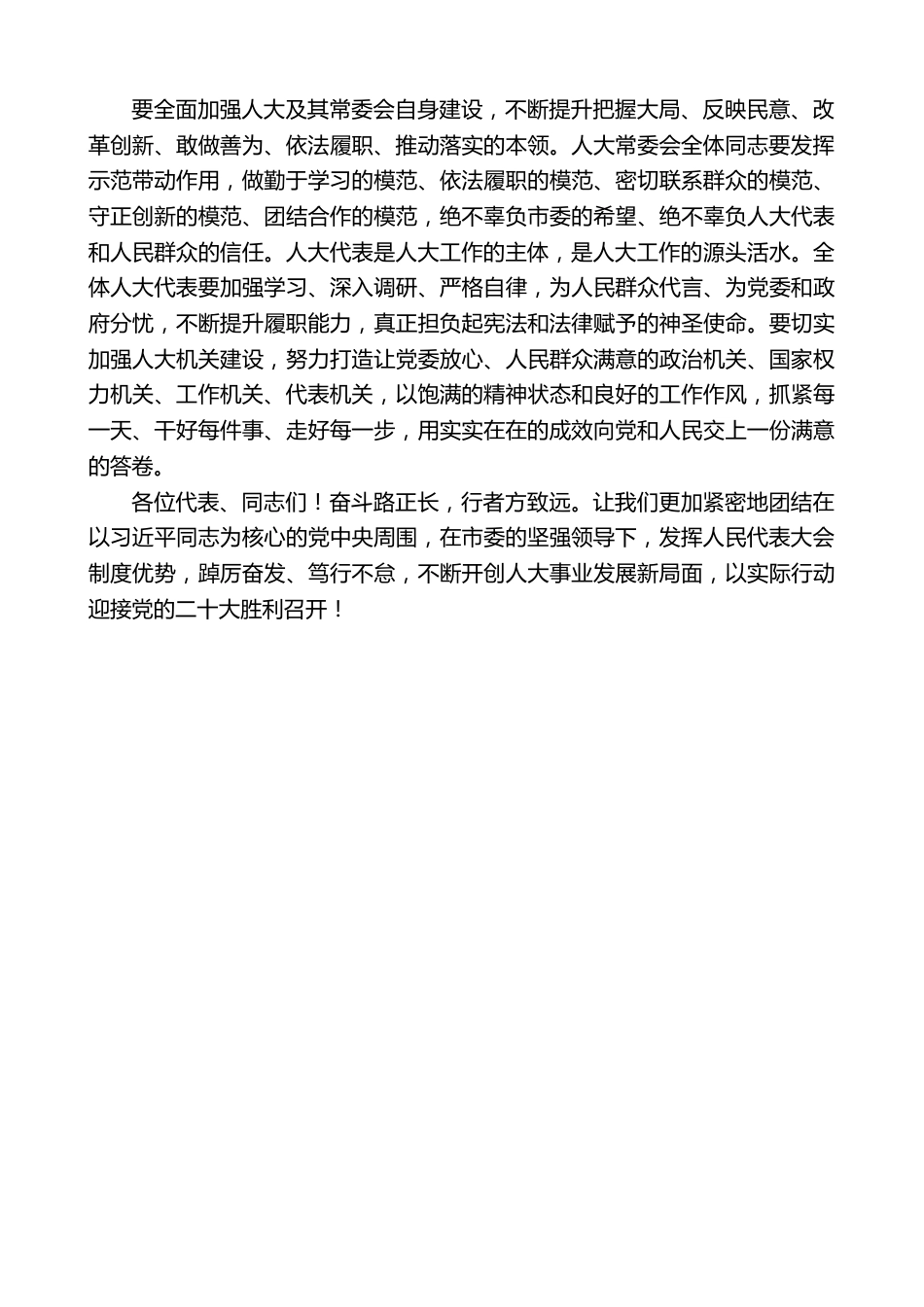 要全面加强人大及其常委会自身建设，不断提升把握大局、反映民意、改革创新、敢做善为、依法履职、推动落实的本领。人大常委会全体同志要发挥示范带动作用，做勤于学习的模范、依法履职的模范、密切联系群众的模范、守正创新的模范、团结合作的模范，绝不辜负市委的希望、绝不辜负人大代表和人民群众的信任。人大代表是人大工作的主体，是人大工作的源头活水。全体人大代表要加强学习、深入调研、严格自律，为人民群众代言、为党委和政府分忧，不断提升履职能力，真正担负起宪法和法律赋予的神圣使命。要切实加强人大机关建设，努力打造让党委放心、人民群众满意的政治机关、国家权力机关、工作机关、代表机关，以饱满的精神状态和良好的工作作风，抓紧每一天、干好每件事、走好每一步，用实实在在的成效向党和人民交上一份满意的答卷。

各位代表、同志们！奋斗路正长，行者方致远。让我们更加紧密地团结在以习近平同志为核心的党中央周围，在市委的坚强领导下，发挥人民代表大会制度优势，踔厉奋发、笃行不怠，不断开创人大事业发展新局面，以实际行动迎接党的二十大胜利召开！